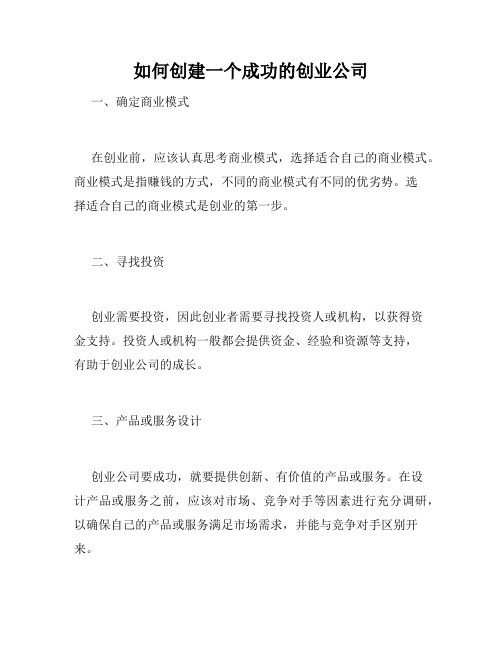 如何创建一个成功的创业公司

一、确定商业模式

在创业前，应该认真思考商业模式，选择适合自己的商业模式。商业模式是指赚钱的方式，不同的商业模式有不同的优劣势。选择适合自己的商业模式是创业的第一步。

二、寻找投资

创业需要投资，因此创业者需要寻找投资人或机构，以获得资金支持。投资人或机构一般都会提供资金、经验和资源等支持，有助于创业公司的成长。

三、产品或服务设计

创业公司要成功，就要提供创新、有价值的产品或服务。在设计产品或服务之前，应该对市场、竞争对手等因素进行充分调研，以确保自己的产品或服务满足市场需求，并能与竞争对手区别开来。